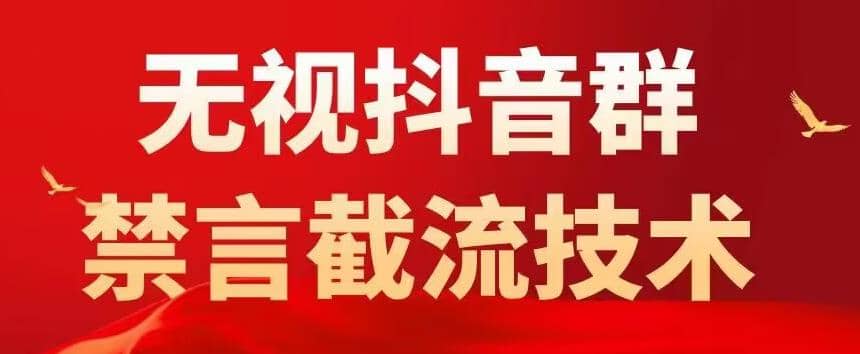 无视抖音群
禁言截流技术